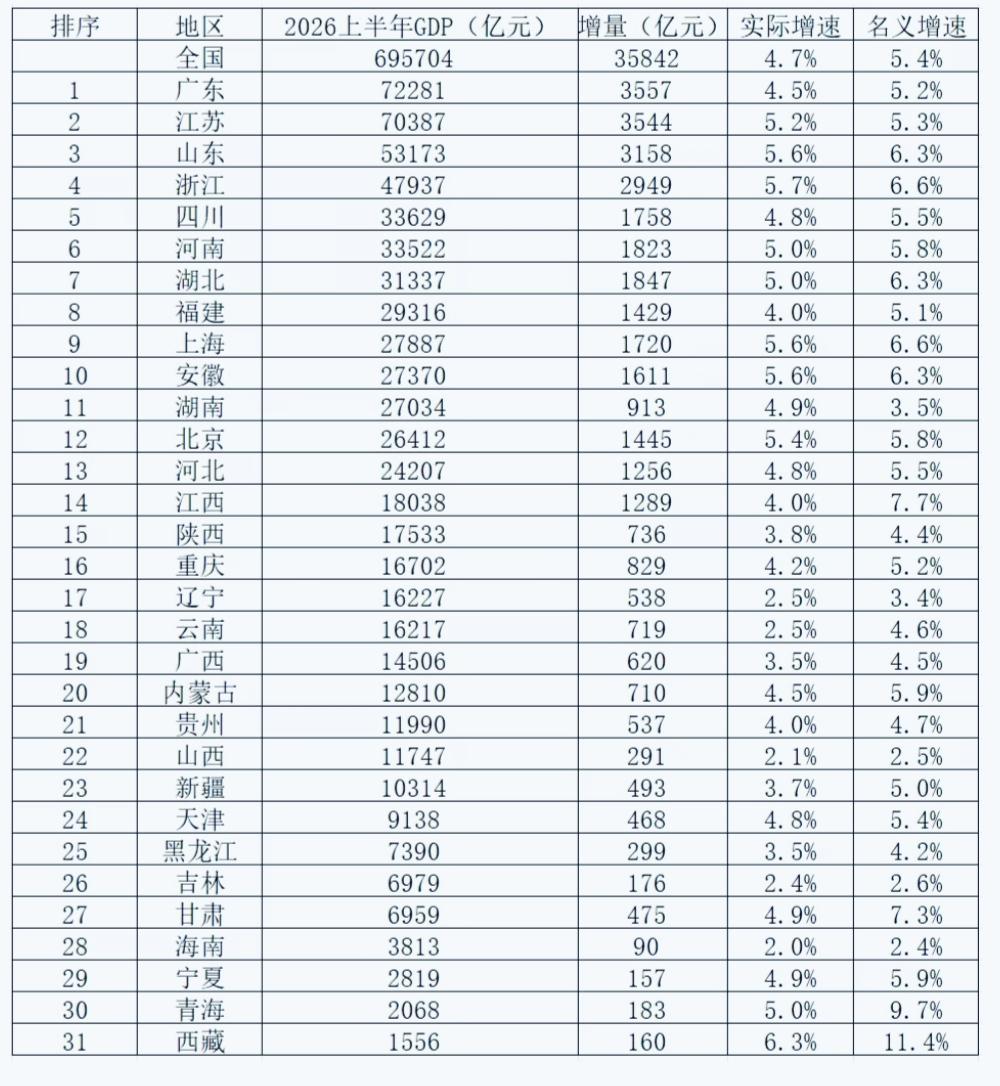 | 排序 | 地区 | 2026上半年GDP（亿元） | 增量（亿元） | 实际增速 | 名义增速 |
|---|---|---|---|---|---|
|  | 全国 | 695704 | 35842 | 4.7% | 5.4% |
| 1 | 广东 | 72281 | 3557 | 4.5% | 5.2% |
| 2 | 江苏 | 70387 | 3544 | 5.2% | 5.3% |
| 3 | 山东 | 53173 | 3158 | 5.6% | 6.3% |
| 4 | 浙江 | 47937 | 2949 | 5.7% | 6.6% |
| 5 | 四川 | 33629 | 1758 | 4.8% | 5.5% |
| 6 | 河南 | 33522 | 1823 | 5.0% | 5.8% |
| 7 | 湖北 | 31337 | 1847 | 5.0% | 6.3% |
| 8 | 福建 | 29316 | 1429 | 4.0% | 5.1% |
| 9 | 上海 | 27887 | 1720 | 5.6% | 6.6% |
| 10 | 安徽 | 27370 | 1611 | 5.6% | 6.3% |
| 11 | 湖南 | 27034 | 913 | 4.9% | 3.5% |
| 12 | 北京 | 26412 | 1445 | 5.4% | 5.8% |
| 13 | 河北 | 24207 | 1256 | 4.8% | 5.5% |
| 14 | 江西 | 18038 | 1289 | 4.0% | 7.7% |
| 15 | 陕西 | 17533 | 736 | 3.8% | 4.4% |
| 16 | 重庆 | 16702 | 829 | 4.2% | 5.2% |
| 17 | 辽宁 | 16227 | 538 | 2.5% | 3.4% |
| 18 | 云南 | 16217 | 719 | 2.5% | 4.6% |
| 19 | 广西 | 14506 | 620 | 3.5% | 4.5% |
| 20 | 内蒙古 | 12810 | 710 | 4.5% | 5.9% |
| 21 | 贵州 | 11990 | 537 | 4.0% | 4.7% |
| 22 | 山西 | 11747 | 291 | 2.1% | 2.5% |
| 23 | 新疆 | 10314 | 493 | 3.7% | 5.0% |
| 24 | 天津 | 9138 | 468 | 4.8% | 5.4% |
| 25 | 黑龙江 | 7390 | 299 | 3.5% | 4.2% |
| 26 | 吉林 | 6979 | 176 | 2.4% | 2.6% |
| 27 | 甘肃 | 6959 | 475 | 4.9% | 7.3% |
| 28 | 海南 | 3813 | 90 | 2.0% | 2.4% |
| 29 | 宁夏 | 2819 | 157 | 4.9% | 5.9% |
| 30 | 青海 | 2068 | 183 | 5.0% | 9.7% |
| 31 | 西藏 | 1556 | 160 | 6.3% | 11.4% |